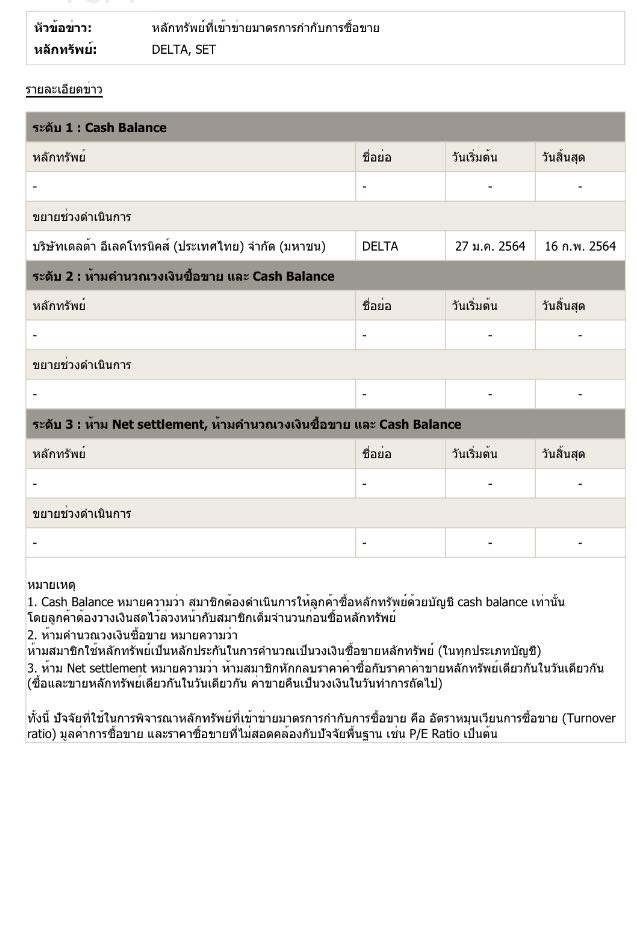 | หัวข้อข่าว: | หลักทรัพย์ที่เข้าข่ายมาตรการกำกับการซื้อขาย |
|---|---|
| หลักทรัพย์: | DELTA, SET |

รายละเอียดข่าว

| ระดับ 1 : Cash Balance | | | |
|---|---|---|---|
| หลักทรัพย์ | ชื่อย่อ | วันเริ่มต้น | วันสิ้นสุด |
| - | - | - | - |
| ขยายช่วงดำเนินการ | | | |
| บริษัทเดลต้า อีเลคโทรนิคส์ (ประเทศไทย) จำกัด (มหาชน) | DELTA | 27 ม.ค. 2564 | 16 ก.พ. 2564 |
| ระดับ 2 : ห้ามคำนวณวงเงินซื้อขาย และ Cash Balance | | | |
| หลักทรัพย์ | ชื่อย่อ | วันเริ่มต้น | วันสิ้นสุด |
| - | - | - | - |
| ขยายช่วงดำเนินการ | | | |
| - | - | - | - |
| ระดับ 3 : ห้าม Net settlement, ห้ามคำนวณวงเงินซื้อขาย และ Cash Balance | | | |
| หลักทรัพย์ | ชื่อย่อ | วันเริ่มต้น | วันสิ้นสุด |
| - | - | - | - |
| ขยายช่วงดำเนินการ | | | |
| - | - | - | - |

หมายเหตุ
1. Cash Balance หมายความว่า สมาชิกต้องดำเนินการให้ลูกค้าซื้อหลักทรัพย์ด้วยบัญชี cash balance เท่านั้น โดยลูกค้าต้องวางเงินสดไว้ล่วงหน้ากับสมาชิกเต็มจำนวนก่อนซื้อหลักทรัพย์
2. ห้ามคำนวณวงเงินซื้อขาย หมายความว่า
ห้ามสมาชิกใช้หลักทรัพย์เป็นหลักประกันในการคำนวณเป็นวงเงินซื้อขายหลักทรัพย์ (ในทุกประเภทบัญชี)
3. ห้าม Net settlement หมายความว่า ห้ามสมาชิกหักกลบราคาค่าซื้อกับราคาค่าขายหลักทรัพย์เดียวกันในวันเดียวกัน (ซื้อและขายหลักทรัพย์เดียวกันในวันเดียวกัน ค่าขายคืนเป็นวงเงินในวันทำการถัดไป)

ทั้งนี้ ปัจจัยที่ใช้ในการพิจารณาหลักทรัพย์ที่เข้าข่ายมาตรการกำกับการซื้อขาย คือ อัตราหมุนเวียนการซื้อขาย (Turnover ratio) มูลค่าการซื้อขาย และราคาซื้อขายที่ไม่สอดคล้องกับปัจจัยพื้นฐาน เช่น P/E Ratio เป็นต้น